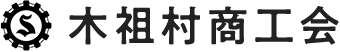 S 木祖村商工会